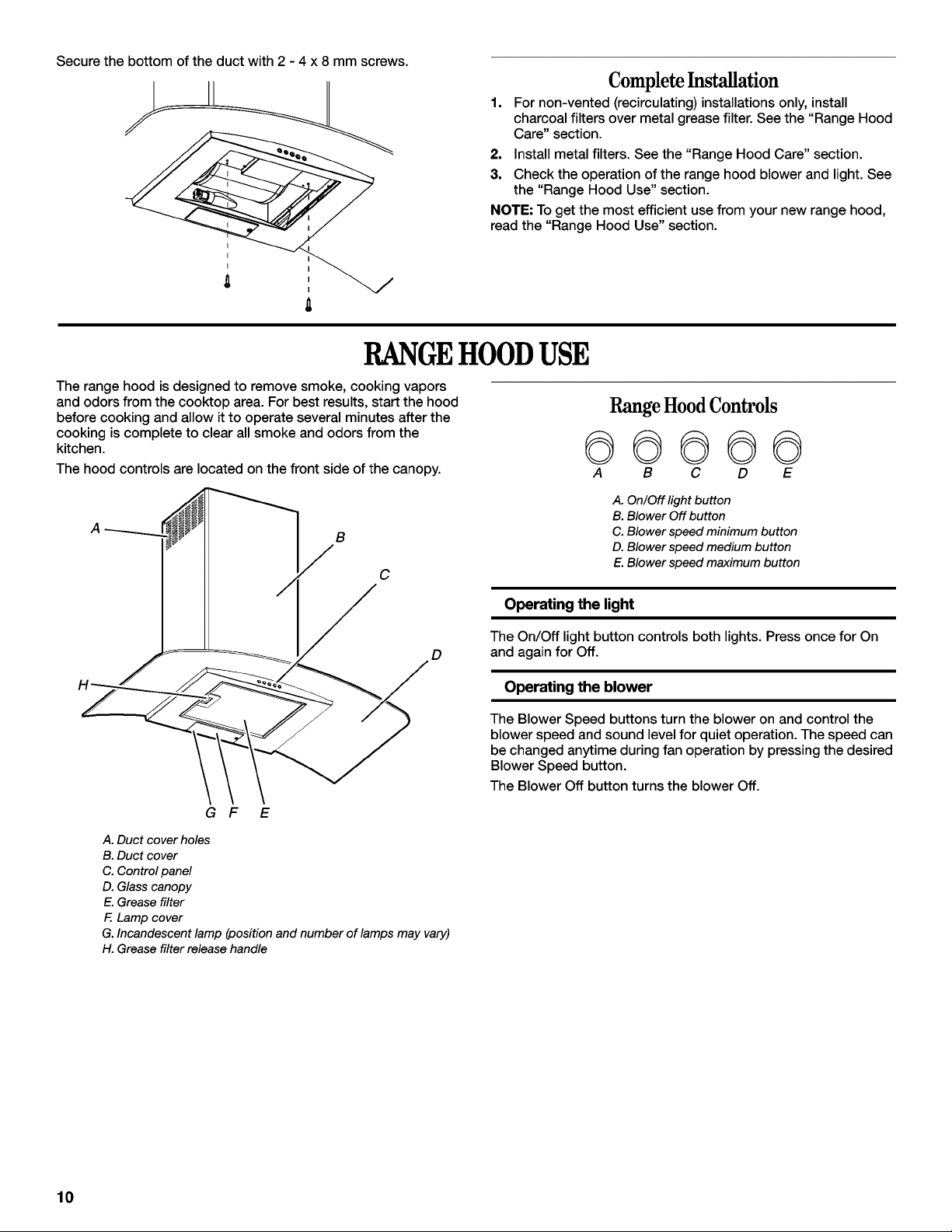 Secure the bottom of the duct with 2 - 4 x 8 mm screws.

Complete Installation

1. For non-vented (recirculating) installations only, install charcoal filters over metal grease filter. See the "Range Hood Care" section.
2. Install metal filters. See the "Range Hood Care" section.
3. Check the operation of the range hood blower and light. See the "Range Hood Use" section.

NOTE: To get the most efficient use from your new range hood, read the "Range Hood Use" section.

RANGE HOOD USE

The range hood is designed to remove smoke, cooking vapors and odors from the cooktop area. For best results, start the hood before cooking and allow it to operate several minutes after the cooking is complete to clear all smoke and odors from the kitchen.

The hood controls are located on the front side of the canopy.

A
B
C
D
H
G F E

A. Duct cover holes
B. Duct cover
C. Control panel
D. Glass canopy
E. Grease filter
F. Lamp cover
G. Incandescent lamp (position and number of lamps may vary)
H. Grease filter release handle

Range Hood Controls

A B C D E

A. On/Off light button
B. Blower Off button
C. Blower speed minimum button
D. Blower speed medium button
E. Blower speed maximum button

Operating the light

The On/Off light button controls both lights. Press once for On and again for Off.

Operating the blower

The Blower Speed buttons turn the blower on and control the blower speed and sound level for quiet operation. The speed can be changed anytime during fan operation by pressing the desired Blower Speed button.

The Blower Off button turns the blower Off.

10